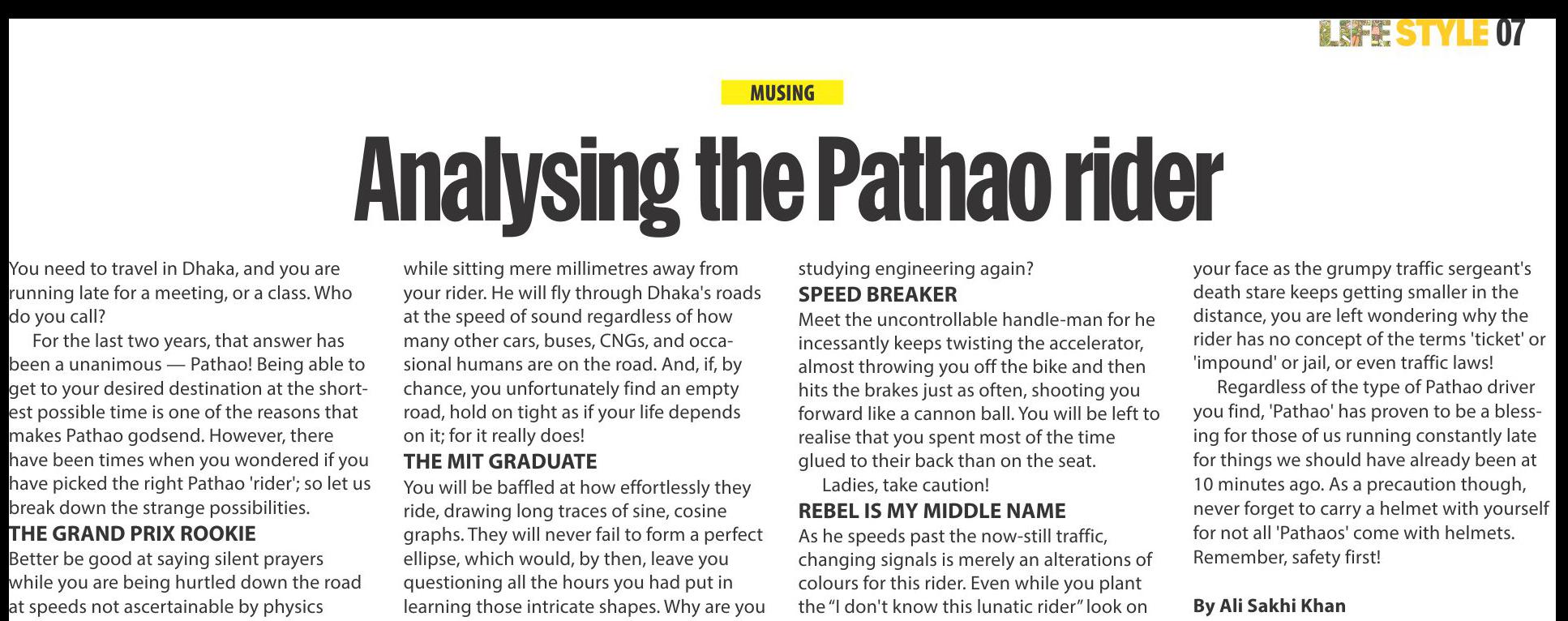 LIFE STYLE 07

MUSING

Analysing the Pathao rider

You need to travel in Dhaka, and you are running late for a meeting, or a class. Who do you call?

For the last two years, that answer has been a unanimous — Pathao! Being able to get to your desired destination at the shortest possible time is one of the reasons that makes Pathao godsend. However, there have been times when you wondered if you have picked the right Pathao 'rider'; so let us break down the strange possibilities.

THE GRAND PRIX ROOKIE
Better be good at saying silent prayers while you are being hurtled down the road at speeds not ascertainable by physics while sitting mere millimetres away from your rider. He will fly through Dhaka's roads at the speed of sound regardless of how many other cars, buses, CNGs, and occasional humans are on the road. And, if, by chance, you unfortunately find an empty road, hold on tight as if your life depends on it; for it really does!

THE MIT GRADUATE
You will be baffled at how effortlessly they ride, drawing long traces of sine, cosine graphs. They will never fail to form a perfect ellipse, which would, by then, leave you questioning all the hours you had put in learning those intricate shapes. Why are you studying engineering again?

SPEED BREAKER
Meet the uncontrollable handle-man for he incessantly keeps twisting the accelerator, almost throwing you off the bike and then hits the brakes just as often, shooting you forward like a cannon ball. You will be left to realise that you spent most of the time glued to their back than on the seat.

Ladies, take caution!

REBEL IS MY MIDDLE NAME
As he speeds past the now-still traffic, changing signals is merely an alterations of colours for this rider. Even while you plant the "I don't know this lunatic rider" look on your face as the grumpy traffic sergeant's death stare keeps getting smaller in the distance, you are left wondering why the rider has no concept of the terms 'ticket' or 'impound' or jail, or even traffic laws!

Regardless of the type of Pathao driver you find, 'Pathao' has proven to be a blessing for those of us running constantly late for things we should have already been at 10 minutes ago. As a precaution though, never forget to carry a helmet with yourself for not all 'Pathaos' come with helmets. Remember, safety first!

By Ali Sakhi Khan